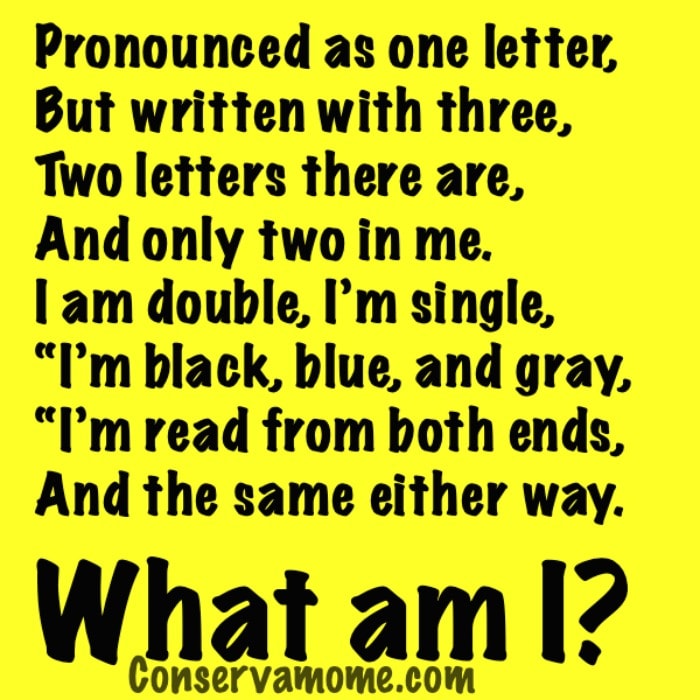 Pronounced as one letter,
But written with three,
Two letters there are,
And only two in me.
I am double, I'm single,
"I'm black, blue, and gray,
"I'm read from both ends,
And the same either way.

What am I?

Conservamome.com